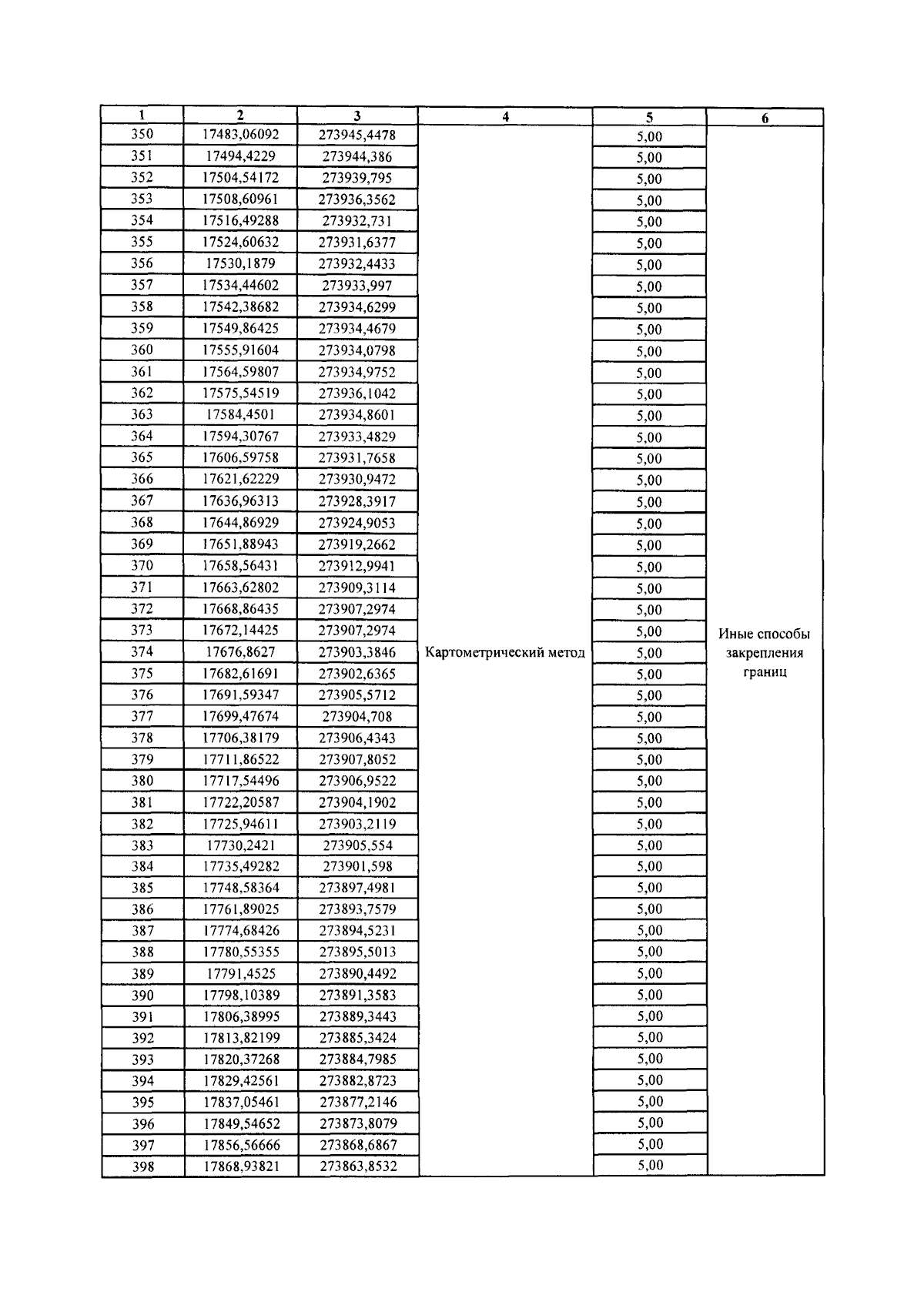 | 1 | 2 | 3 | 4 | 5 | 6 |
|---|---|---|---|---|---|
| 350 | 17483,06092 | 273945,4478 | Картометрический метод | 5,00 | Иные способы закрепления границ |
| 351 | 17494,4229 | 273944,386 | | 5,00 | |
| 352 | 17504,54172 | 273939,795 | | 5,00 | |
| 353 | 17508,60961 | 273936,3562 | | 5,00 | |
| 354 | 17516,49288 | 273932,731 | | 5,00 | |
| 355 | 17524,60632 | 273931,6377 | | 5,00 | |
| 356 | 17530,1879 | 273932,4433 | | 5,00 | |
| 357 | 17534,44602 | 273933,997 | | 5,00 | |
| 358 | 17542,38682 | 273934,6299 | | 5,00 | |
| 359 | 17549,86425 | 273934,4679 | | 5,00 | |
| 360 | 17555,91604 | 273934,0798 | | 5,00 | |
| 361 | 17564,59807 | 273934,9752 | | 5,00 | |
| 362 | 17575,54519 | 273936,1042 | | 5,00 | |
| 363 | 17584,4501 | 273934,8601 | | 5,00 | |
| 364 | 17594,30767 | 273933,4829 | | 5,00 | |
| 365 | 17606,59758 | 273931,7658 | | 5,00 | |
| 366 | 17621,62229 | 273930,9472 | | 5,00 | |
| 367 | 17636,96313 | 273928,3917 | | 5,00 | |
| 368 | 17644,86929 | 273924,9053 | | 5,00 | |
| 369 | 17651,88943 | 273919,2662 | | 5,00 | |
| 370 | 17658,56431 | 273912,9941 | | 5,00 | |
| 371 | 17663,62802 | 273909,3114 | | 5,00 | |
| 372 | 17668,86435 | 273907,2974 | | 5,00 | |
| 373 | 17672,14425 | 273907,2974 | | 5,00 | |
| 374 | 17676,8627 | 273903,3846 | | 5,00 | |
| 375 | 17682,61691 | 273902,6365 | | 5,00 | |
| 376 | 17691,59347 | 273905,5712 | | 5,00 | |
| 377 | 17699,47674 | 273904,708 | | 5,00 | |
| 378 | 17706,38179 | 273906,4343 | | 5,00 | |
| 379 | 17711,86522 | 273907,8052 | | 5,00 | |
| 380 | 17717,54496 | 273906,9522 | | 5,00 | |
| 381 | 17722,20587 | 273904,1902 | | 5,00 | |
| 382 | 17725,94611 | 273903,2119 | | 5,00 | |
| 383 | 17730,2421 | 273905,554 | | 5,00 | |
| 384 | 17735,49282 | 273901,598 | | 5,00 | |
| 385 | 17748,58364 | 273897,4981 | | 5,00 | |
| 386 | 17761,89025 | 273893,7579 | | 5,00 | |
| 387 | 17774,68426 | 273894,5231 | | 5,00 | |
| 388 | 17780,55355 | 273895,5013 | | 5,00 | |
| 389 | 17791,4525 | 273890,4492 | | 5,00 | |
| 390 | 17798,10389 | 273891,3583 | | 5,00 | |
| 391 | 17806,38995 | 273889,3443 | | 5,00 | |
| 392 | 17813,82199 | 273885,3424 | | 5,00 | |
| 393 | 17820,37268 | 273884,7985 | | 5,00 | |
| 394 | 17829,42561 | 273882,8723 | | 5,00 | |
| 395 | 17837,05461 | 273877,2146 | | 5,00 | |
| 396 | 17849,54652 | 273873,8079 | | 5,00 | |
| 397 | 17856,56666 | 273868,6867 | | 5,00 | |
| 398 | 17868,93821 | 273863,8532 | | 5,00 | |